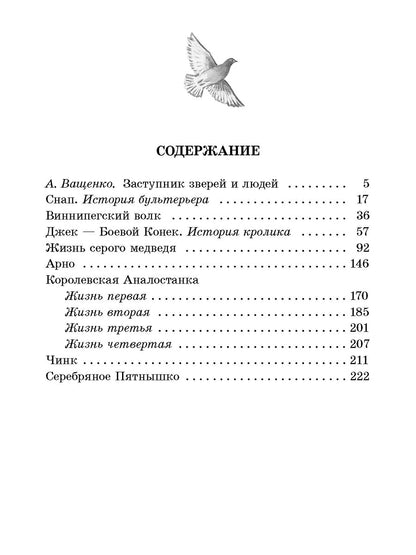 СОДЕРЖАНИЕ

А. Ващенко. Заступник зверей и людей 5
Снап. История бультерьера 17
Виннипегский волк 36
Джек — Боевой Конек. История кролика 57
Жизнь серого медведя 92
Арно 146
Королевская Аналостанка
Жизнь первая 170
Жизнь вторая 185
Жизнь третья 201
Жизнь четвертая 207
Чинк 211
Серебряное Пятнышко 222